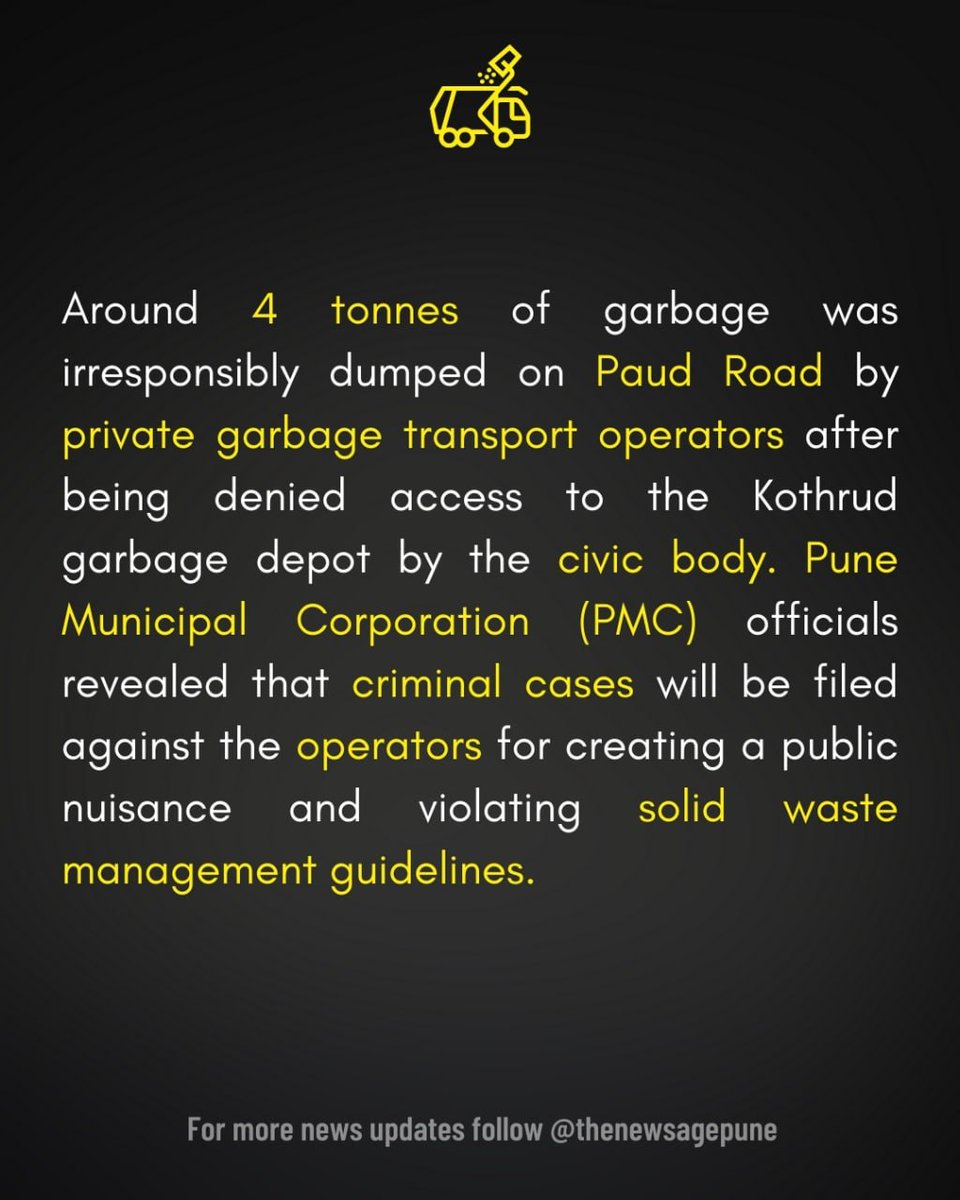 Around 4 tonnes of garbage was irresponsibly dumped on Paud Road by private garbage transport operators after being denied access to the Kothrud garbage depot by the civic body. Pune Municipal Corporation (PMC) officials revealed that criminal cases will be filed against the operators for creating a public nuisance and violating solid waste management guidelines.

For more news updates follow @thenewsagepune